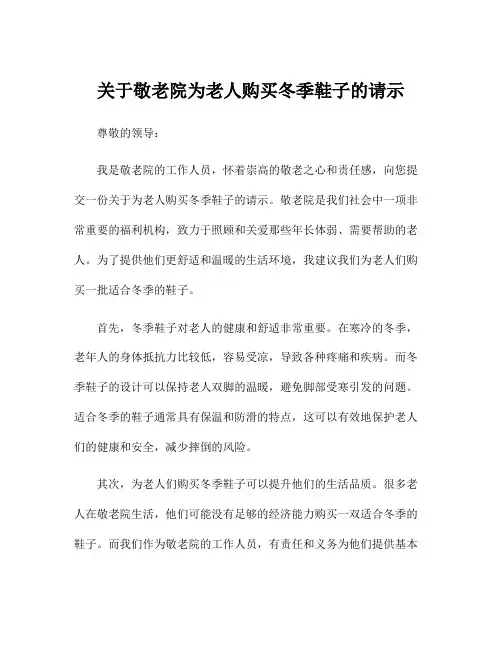 关于敬老院为老人购买冬季鞋子的请示

尊敬的领导：

我是敬老院的工作人员，怀着崇高的敬老之心和责任感，向您提交一份关于为老人购买冬季鞋子的请示。敬老院是我们社会中一项非常重要的福利机构，致力于照顾和关爱那些年长体弱、需要帮助的老人。为了提供他们更舒适和温暖的生活环境，我建议我们为老人们购买一批适合冬季的鞋子。

首先，冬季鞋子对老人的健康和舒适非常重要。在寒冷的冬季，老年人的身体抵抗力比较低，容易受凉，导致各种疼痛和疾病。而冬季鞋子的设计可以保持老人双脚的温暖，避免脚部受寒引发的问题。适合冬季的鞋子通常具有保温和防滑的特点，这可以有效地保护老人们的健康和安全，减少摔倒的风险。

其次，为老人们购买冬季鞋子可以提升他们的生活品质。很多老人在敬老院生活，他们可能没有足够的经济能力购买一双适合冬季的鞋子。而我们作为敬老院的工作人员，有责任和义务为他们提供基本